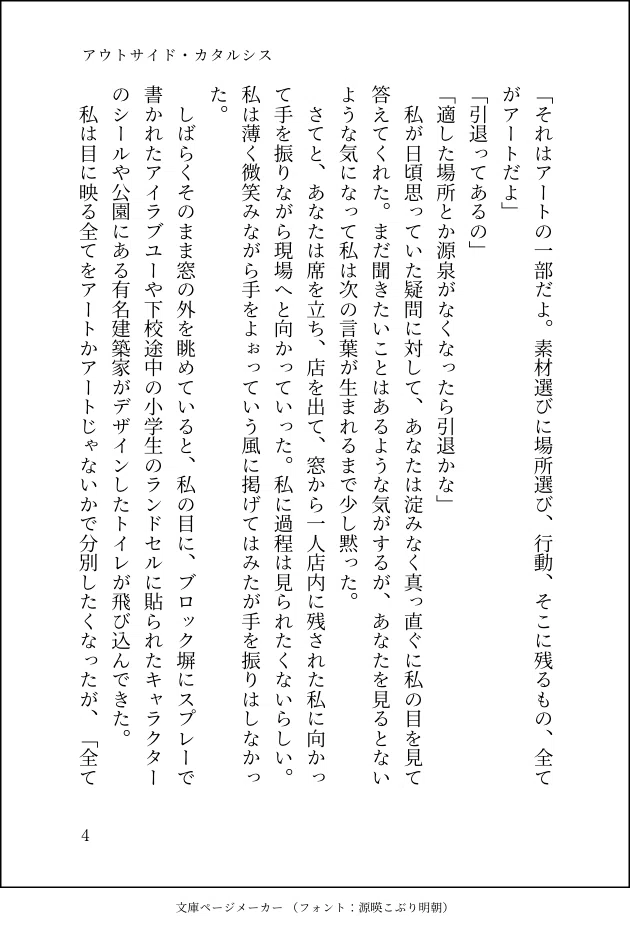 アウトサイド・カタルシス

「それはアートの一部だよ。素材選びに場所選び、行動、そこに残るもの、全てがアートだよ」

「引退ってあるの」

「適した場所とか源泉がなくなったら引退かな」

私が日頃思っていた疑問に対して、あなたは淀みなく真っ直ぐに私の目を見て答えてくれた。まだ聞きたいことはあるような気がするが、あなたを見るとないような気になって私は次の言葉が生まれるまで少し黙った。

さてと、あなたは席を立ち、店を出て、窓から一人店内に残された私に向かって手を振りながら現場へと向かっていった。私に過程は見られたくないらしい。私は薄く微笑みながら手をよぉっていう風に掲げてはみたが手を振りはしなかった。

しばらくそのまま窓の外を眺めていると、私の目に、ブロック塀にスプレーで書かれたアイラブユーや下校途中の小学生のランドセルに貼られたキャラクターのシールや公園にある有名建築家がデザインしたトイレが飛び込んできた。

私は目に映る全てをアートかアートじゃないかで分別したくなったが、「全て

4

文庫ページメーカー（フォント：源暎こぶり明朝）